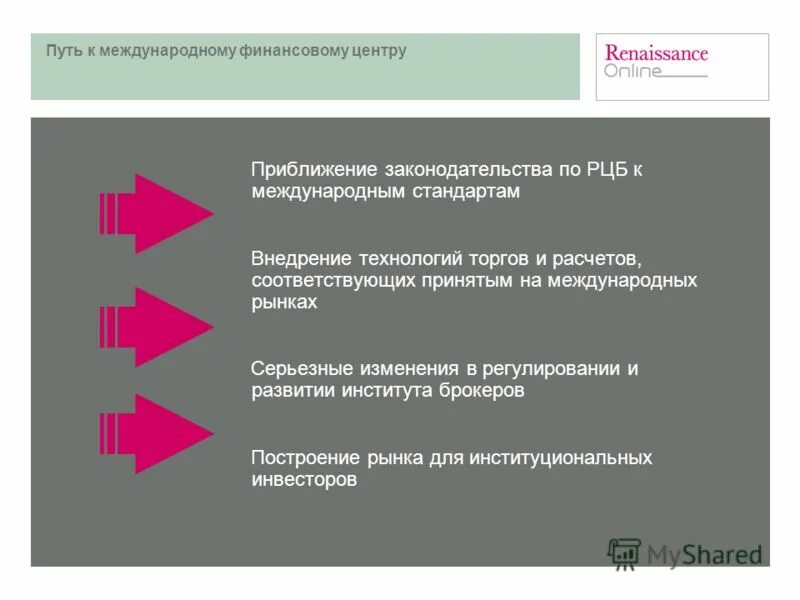 Путь к международному финансовому центру

Renaissance
Online

Приближение законодательства по РЦБ к международным стандартам

Внедрение технологий торгов и расчетов, соответствующих принятым на международных рынках

Серьезные изменения в регулировании и развитии института брокеров

Построение рынка для институциональных инвесторов

MyShared